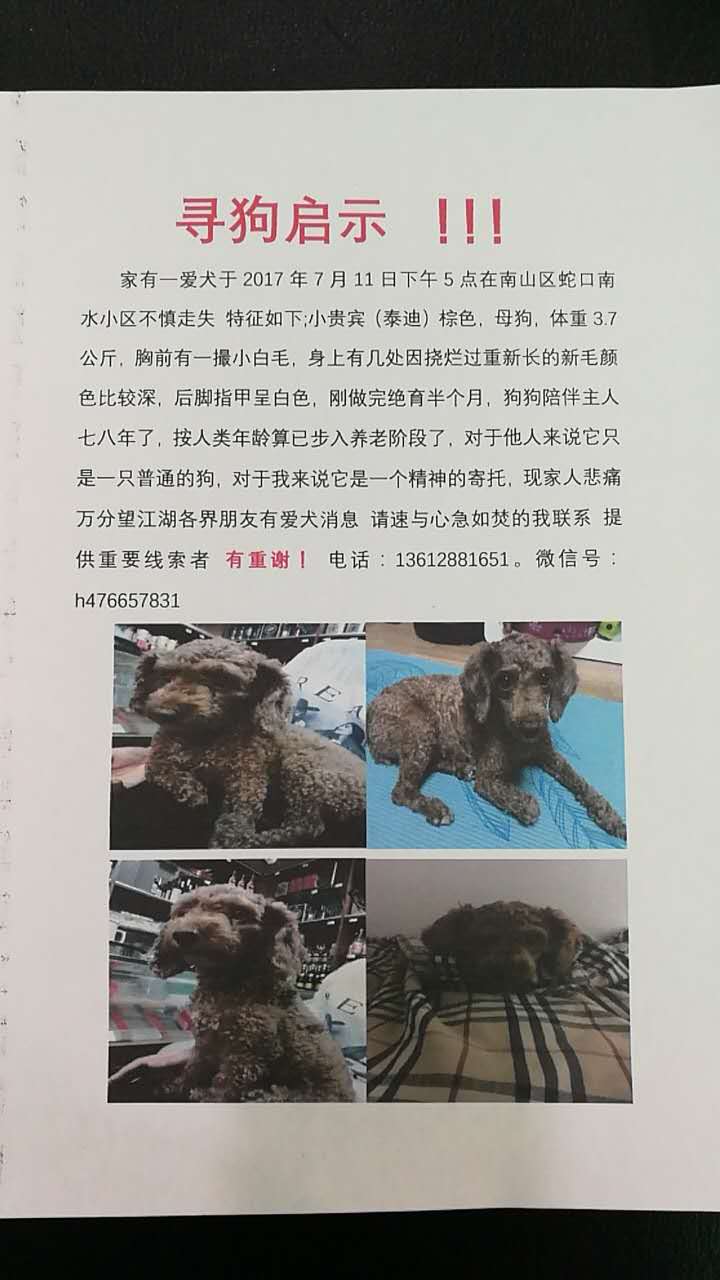 寻狗启示 ！！！

家有一爱犬于 2017 年 7 月 11 日下午 5 点在南山区蛇口南水小区不慎走失 特征如下;小贵宾（泰迪）棕色，母狗，体重 3.7 公斤，胸前有一撮小白毛，身上有几处因挠烂过重新长的新毛颜色比较深，后脚指甲呈白色，刚做完绝育半个月，狗狗陪伴主人七八年了，按人类年龄算已步入养老阶段了，对于他人来说它只是一只普通的狗，对于我来说它是一个精神的寄托，现家人悲痛万分望江湖各界朋友有爱犬消息 请速与心急如焚的我联系 提供重要线索者 有重谢！ 电话：13612881651。微信号：h476657831